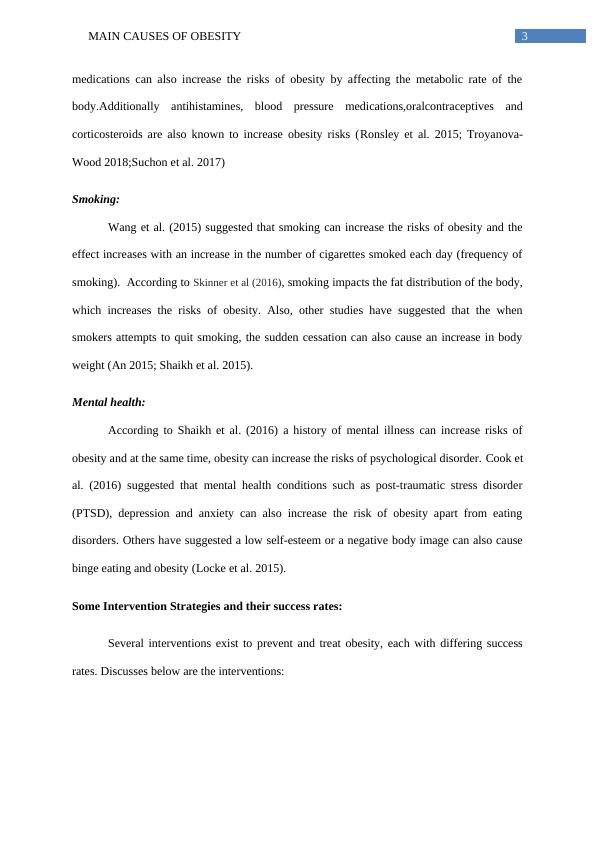 MAIN CAUSES OF OBESITY 3

medications can also increase the risks of obesity by affecting the metabolic rate of the body.Additionally antihistamines, blood pressure medications,oralcontraceptives and corticosteroids are also known to increase obesity risks (Ronsley et al. 2015; Troyanova-Wood 2018;Suchon et al. 2017)

Smoking:

Wang et al. (2015) suggested that smoking can increase the risks of obesity and the effect increases with an increase in the number of cigarettes smoked each day (frequency of smoking). According to Skinner et al (2016), smoking impacts the fat distribution of the body, which increases the risks of obesity. Also, other studies have suggested that the when smokers attempts to quit smoking, the sudden cessation can also cause an increase in body weight (An 2015; Shaikh et al. 2015).

Mental health:

According to Shaikh et al. (2016) a history of mental illness can increase risks of obesity and at the same time, obesity can increase the risks of psychological disorder. Cook et al. (2016) suggested that mental health conditions such as post-traumatic stress disorder (PTSD), depression and anxiety can also increase the risk of obesity apart from eating disorders. Others have suggested a low self-esteem or a negative body image can also cause binge eating and obesity (Locke et al. 2015).

Some Intervention Strategies and their success rates:

Several interventions exist to prevent and treat obesity, each with differing success rates. Discusses below are the interventions: